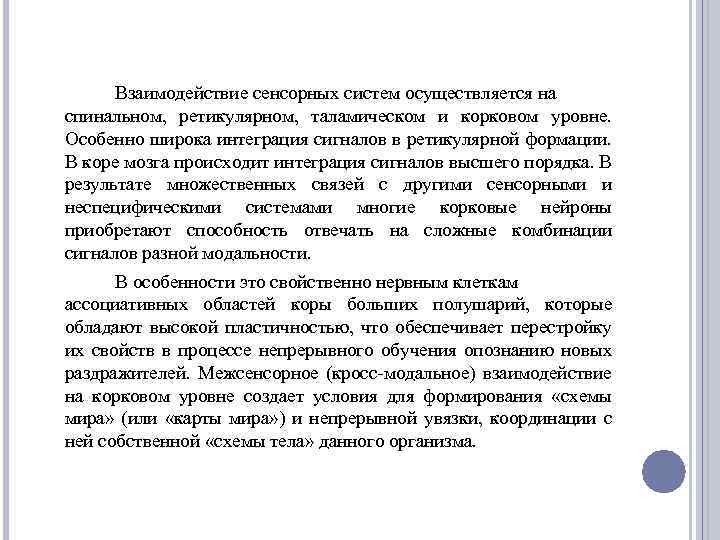 Взаимодействие сенсорных систем осуществляется на спинальном, ретикулярном, таламическом и корковом уровне. Особенно широка интеграция сигналов в ретикулярной формации. В коре мозга происходит интеграция сигналов высшего порядка. В результате множественных связей с другими сенсорными и неспецифическими системами многие корковые нейроны приобретают способность отвечать на сложные комбинации сигналов разной модальности.

В особенности это свойственно нервным клеткам ассоциативных областей коры больших полушарий, которые обладают высокой пластичностью, что обеспечивает перестройку их свойств в процессе непрерывного обучения опознанию новых раздражителей. Межсенсорное (кросс-модальное) взаимодействие на корковом уровне создает условия для формирования «схемы мира» (или «карты мира») и непрерывной увязки, координации с ней собственной «схемы тела» данного организма.